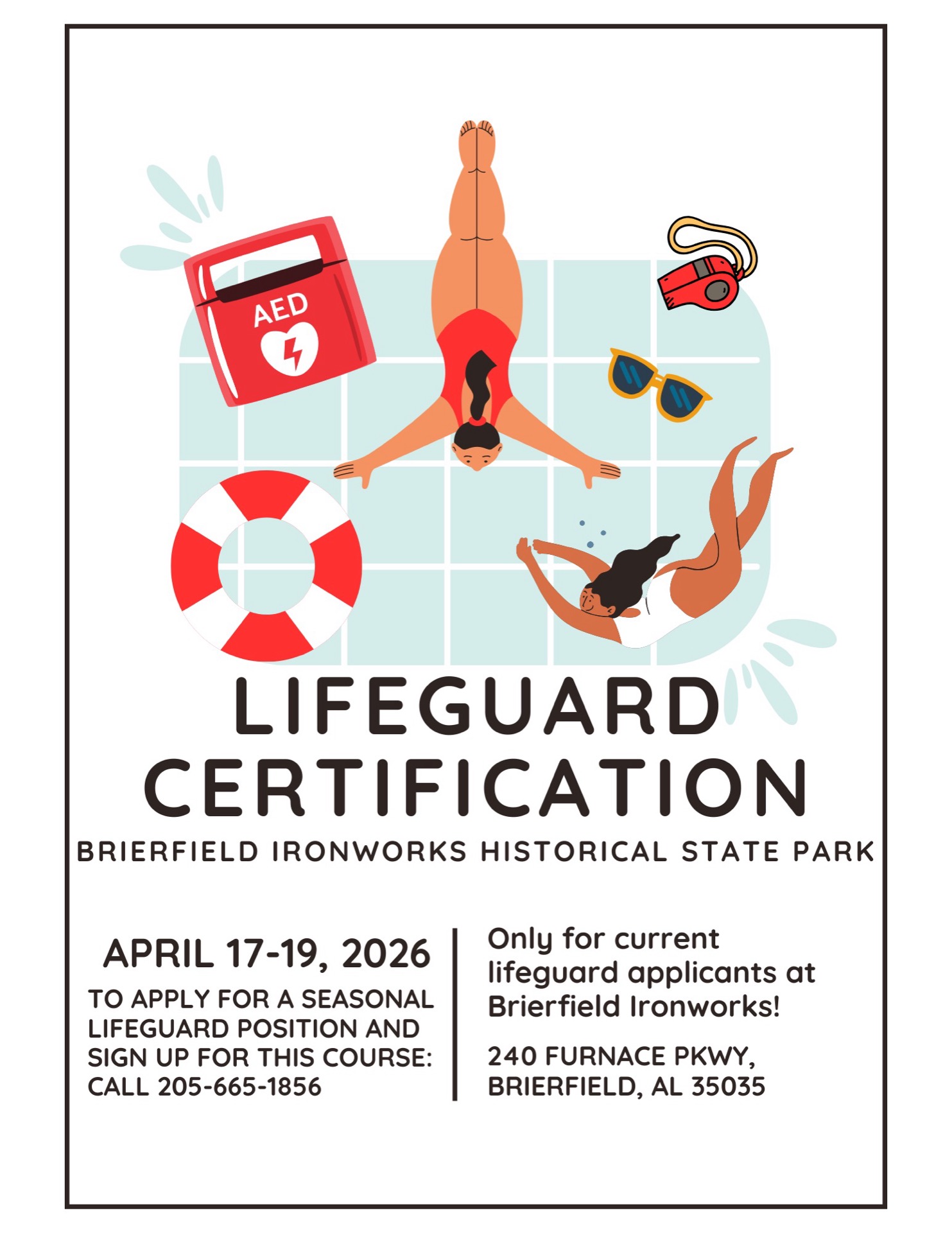 AED

LIFEGUARD CERTIFICATION

BRIERFIELD IRONWORKS HISTORICAL STATE PARK

APRIL 17-19, 2026

TO APPLY FOR A SEASONAL LIFEGUARD POSITION AND SIGN UP FOR THIS COURSE: CALL 205-665-1856

Only for current lifeguard applicants at Brierfield Ironworks!

240 FURNACE PKWY, BRIERFIELD, AL 35035